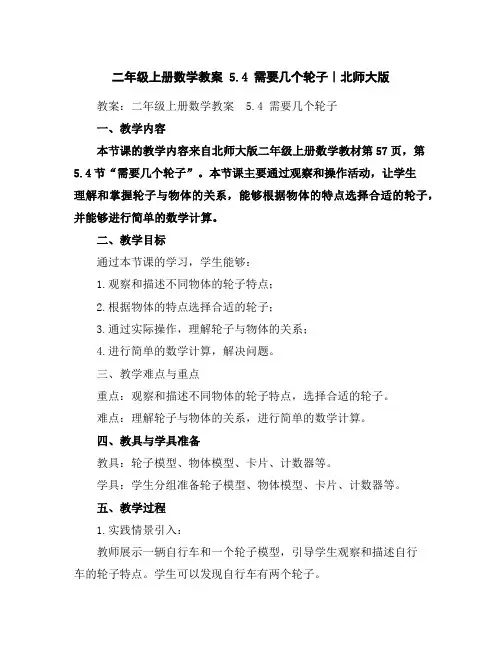 二年级上册数学教案 5.4 需要几个轮子丨北师大版

教案：二年级上册数学教案 5.4 需要几个轮子

一、教学内容

本节课的教学内容来自北师大版二年级上册数学教材第57页，第5.4节“需要几个轮子”。本节课主要通过观察和操作活动，让学生理解和掌握轮子与物体的关系，能够根据物体的特点选择合适的轮子，并能够进行简单的数学计算。

二、教学目标

通过本节课的学习，学生能够：

1.观察和描述不同物体的轮子特点；

2.根据物体的特点选择合适的轮子；

3.通过实际操作，理解轮子与物体的关系；

4.进行简单的数学计算，解决问题。

三、教学难点与重点

重点：观察和描述不同物体的轮子特点，选择合适的轮子。

难点：理解轮子与物体的关系，进行简单的数学计算。

四、教具与学具准备

教具：轮子模型、物体模型、卡片、计数器等。

学具：学生分组准备轮子模型、物体模型、卡片、计数器等。

五、教学过程

1.实践情景引入：

教师展示一辆自行车和一个轮子模型，引导学生观察和描述自行车的轮子特点。学生可以发现自行车有两个轮子。